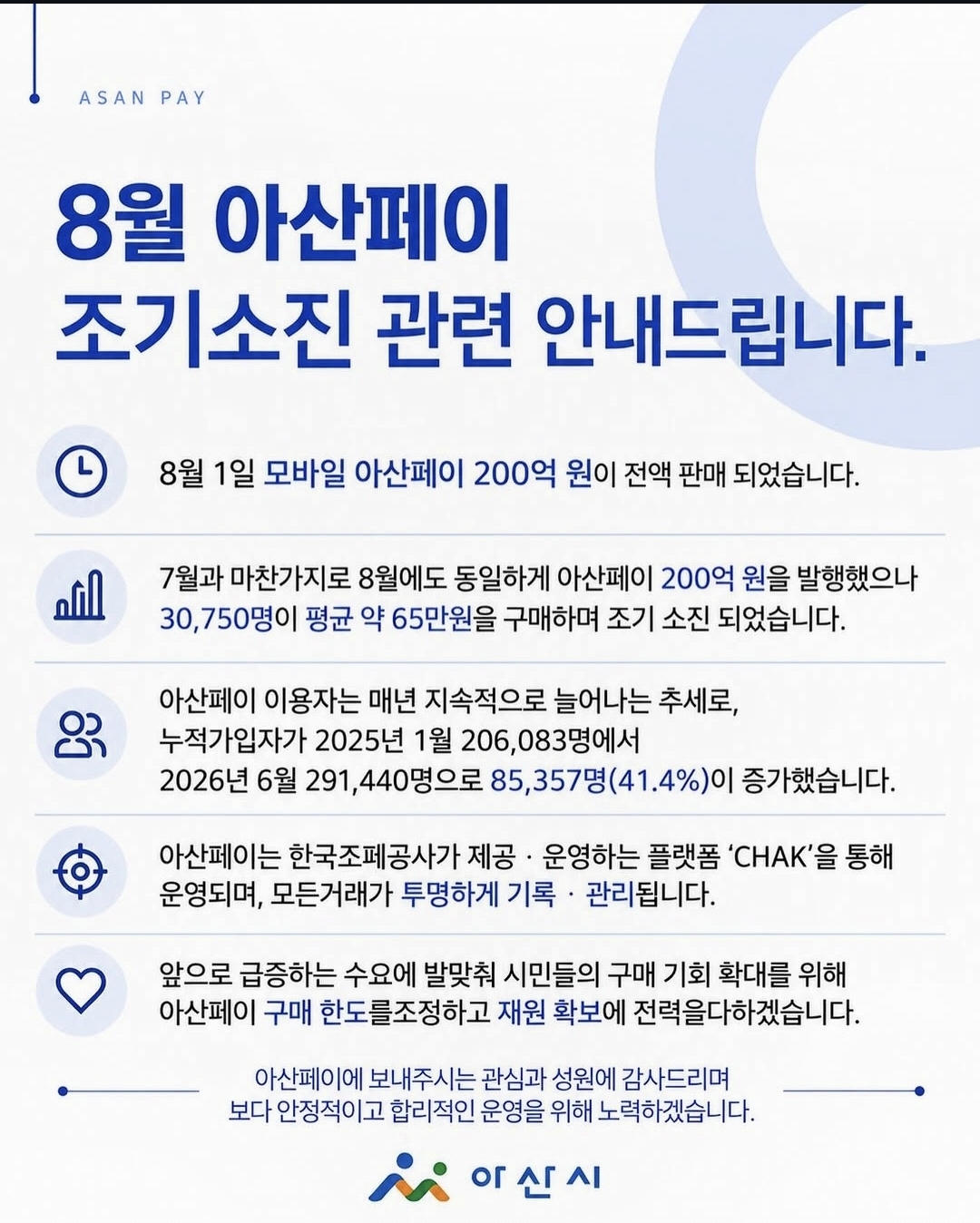 ASAN PAY

8월 아산페이
조기소진 관련 안내드립니다.

8월 1일 모바일 아산페이 200억 원이 전액 판매 되었습니다.

7월과 마찬가지로 8월에도 동일하게 아산페이 200억 원을 발행했으나 30,750명이 평균 약 65만원을 구매하며 조기 소진 되었습니다.

아산페이 이용자는 매년 지속적으로 늘어나는 추세로, 누적가입자가 2025년 1월 206,083명에서 2026년 6월 291,440명으로 85,357명(41.4%)이 증가했습니다.

아산페이는 한국조폐공사가 제공 · 운영하는 플랫폼 'CHAK'을 통해 운영되며, 모든거래가 투명하게 기록 · 관리됩니다.

앞으로 급증하는 수요에 발맞춰 시민들의 구매 기회 확대를 위해 아산페이 구매 한도를조정하고 재원 확보에 전력을다하겠습니다.

아산페이에 보내주시는 관심과 성원에 감사드리며
보다 안정적이고 합리적인 운영을 위해 노력하겠습니다.

아산시